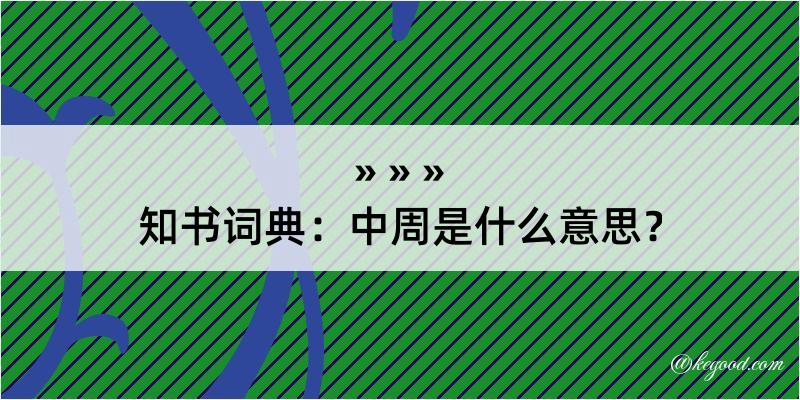 » » »
知书词典：中周是什么意思？

@kegood.com